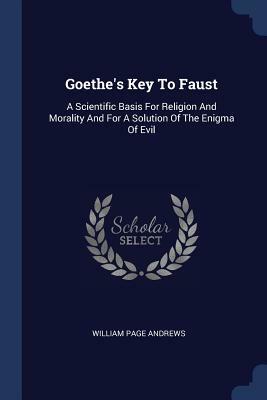 Goethe's Key To Faust

A Scientific Basis For Religion And Morality And For A Solution Of The Enigma Of Evil

Scholar
SELECT

WILLIAM PAGE ANDREWS